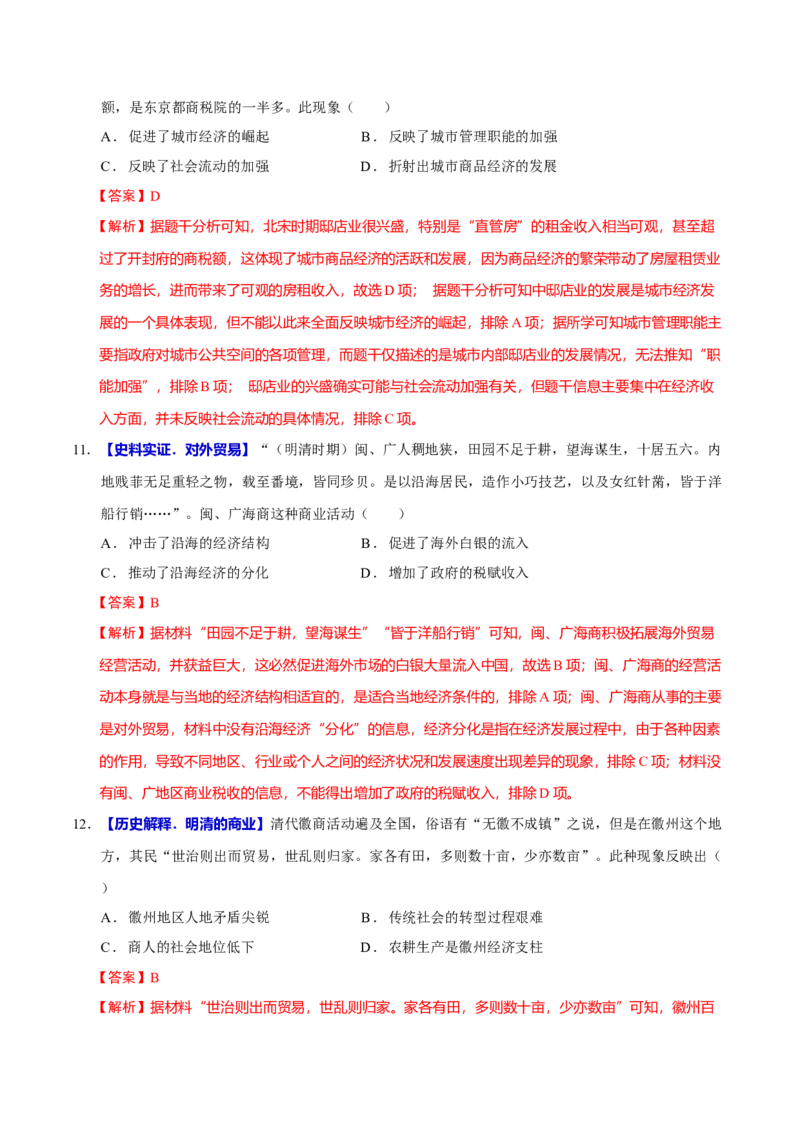 额，是东京都商税院的一半多。此现象（　　）

A．促进了城市经济的崛起　　　　　B．反映了城市管理职能的加强

C．反映了社会流动的加强　　　　　D．折射出城市商品经济的发展

【答案】D

【解析】据题干分析可知，北宋时期邸店业很兴盛，特别是“直管房”的租金收入相当可观，甚至超过了开封府的商税额，这体现了城市商品经济的活跃和发展，因为商品经济的繁荣带动了房屋租赁业务的增长，进而带来了可观的房租收入，故选D项； 据题干分析可知中邸店业的发展是城市经济发展的一个具体表现，但不能以此来全面反映城市经济的崛起，排除A项；据所学可知城市管理职能主要指政府对城市公共空间的各项管理，而题干仅描述的是城市内部邸店业的发展情况，无法推知“职能加强”，排除B项； 邸店业的兴盛确实可能与社会流动加强有关，但题干信息主要集中在经济收入方面，并未反映社会流动的具体情况，排除C项。

11．【史料实证．对外贸易】“（明清时期）闽、广人稠地狭，田园不足于耕，望海谋生，十居五六。内地贱菲无足重轻之物，载至番境，皆同珍贝。是以沿海居民，造作小巧技艺，以及女红针黹，皆于洋船行销……”。闽、广海商这种商业活动（　　）

A．冲击了沿海的经济结构　　　　　B．促进了海外白银的流入

C．推动了沿海经济的分化　　　　　D．增加了政府的税赋收入

【答案】B

【解析】据材料“田园不足于耕，望海谋生”“皆于洋船行销”可知，闽、广海商积极拓展海外贸易经营活动，并获益巨大，这必然促进海外市场的白银大量流入中国，故选B项；闽、广海商的经营活动本身就是与当地的经济结构相适宜的，是适合当地经济条件的，排除A项；闽、广海商从事的主要是对外贸易，材料中没有沿海经济“分化”的信息，经济分化是指在经济发展过程中，由于各种因素的作用，导致不同地区、行业或个人之间的经济状况和发展速度出现差异的现象，排除C项；材料没有闽、广地区商业税收的信息，不能得出增加了政府的税赋收入，排除D项。

12．【历史解释．明清的商业】清代徽商活动遍及全国，俗语有“无徽不成镇”之说，但是在徽州这个地方，其民“世治则出而贸易，世乱则归家。家各有田，多则数十亩，少亦数亩”。此种现象反映出（　　）

A．徽州地区人地矛盾尖锐　　　　　B．传统社会的转型过程艰难

C．商人的社会地位低下　　　　　　D．农耕生产是徽州经济支柱

【答案】B

【解析】据材料“世治则出而贸易，世乱则归家。家各有田，多则数十亩，少亦数亩”可知，徽州百